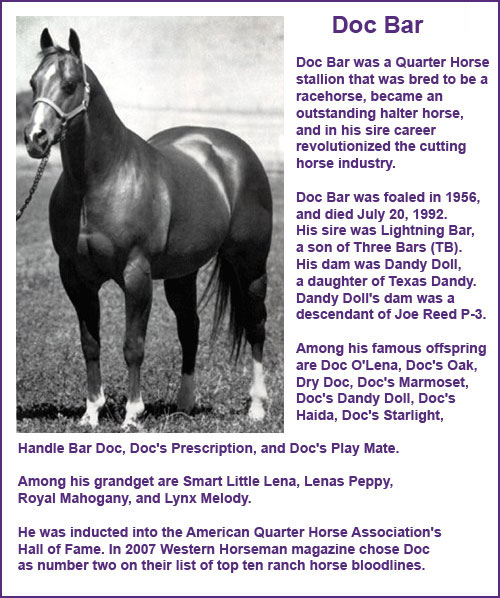 Doc Bar

Doc Bar was a Quarter Horse stallion that was bred to be a racehorse, became an outstanding halter horse, and in his sire career revolutionized the cutting horse industry.

Doc Bar was foaled in 1956, and died July 20, 1992. His sire was Lightning Bar, a son of Three Bars (TB). His dam was Dandy Doll, a daughter of Texas Dandy. Dandy Doll's dam was a descendant of Joe Reed P-3.

Among his famous offspring are Doc O'Lena, Doc's Oak, Dry Doc, Doc's Marmoset, Doc's Dandy Doll, Doc's Haida, Doc's Starlight, Handle Bar Doc, Doc's Prescription, and Doc's Play Mate.

Among his grandget are Smart Little Lena, Lenas Peppy, Royal Mahogany, and Lynx Melody.

He was inducted into the American Quarter Horse Association's Hall of Fame. In 2007 Western Horseman magazine chose Doc as number two on their list of top ten ranch horse bloodlines.